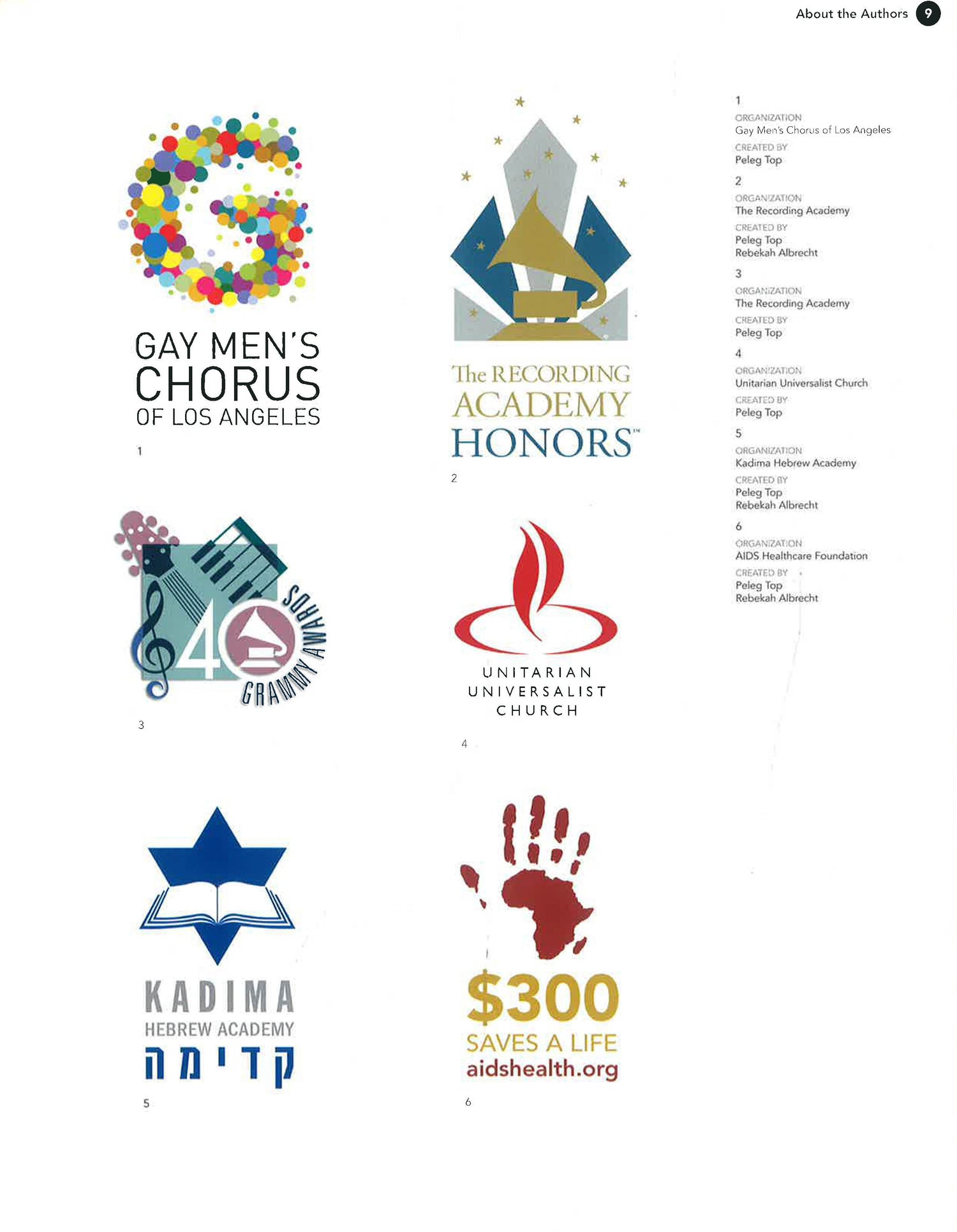 About the Authors 9

GAY MEN'S
CHORUS
OF LOS ANGELES

1

The RECORDING
ACADEMY
HONORS™

2

40
GRAMMY AWARDS

3

UNITARIAN
UNIVERSALIST
CHURCH

4

KADIMA
HEBREW ACADEMY
קדימה

5

$300
SAVES A LIFE
aidshealth.org

6

1
ORGANIZATION
Gay Men's Chorus of Los Angeles
CREATED BY
Peleg Top

2
ORGANIZATION
The Recording Academy
CREATED BY
Peleg Top
Rebekah Albrecht

3
ORGANIZATION
The Recording Academy
CREATED BY
Peleg Top

4
ORGANIZATION
Unitarian Universalist Church
CREATED BY
Peleg Top

5
ORGANIZATION
Kadima Hebrew Academy
CREATED BY
Peleg Top
Rebekah Albrecht

6
ORGANIZATION
AIDS Healthcare Foundation
CREATED BY
Peleg Top
Rebekah Albrecht